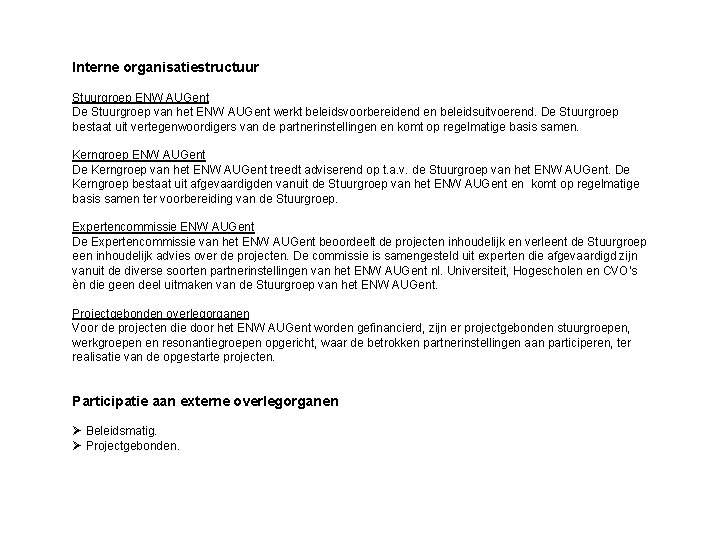 Interne organisatiestructuur

Stuurgroep ENW AUGent
De Stuurgroep van het ENW AUGent werkt beleidsvoorbereidend en beleidsuitvoerend. De Stuurgroep bestaat uit vertegenwoordigers van de partnerinstellingen en komt op regelmatige basis samen.

Kerngroep ENW AUGent
De Kerngroep van het ENW AUGent treedt adviserend op t.a.v. de Stuurgroep van het ENW AUGent. De Kerngroep bestaat uit afgevaardigden vanuit de Stuurgroep van het ENW AUGent en komt op regelmatige basis samen ter voorbereiding van de Stuurgroep.

Expertencommissie ENW AUGent
De Expertencommissie van het ENW AUGent beoordeelt de projecten inhoudelijk en verleent de Stuurgroep een inhoudelijk advies over de projecten. De commissie is samengesteld uit experten die afgevaardigd zijn vanuit de diverse soorten partnerinstellingen van het ENW AUGent nl. Universiteit, Hogescholen en CVO's èn die geen deel uitmaken van de Stuurgroep van het ENW AUGent.

Projectgebonden overlegorganen
Voor de projecten die door het ENW AUGent worden gefinancierd, zijn er projectgebonden stuurgroepen, werkgroepen en resonantiegroepen opgericht, waar de betrokken partnerinstellingen aan participeren, ter realisatie van de opgestarte projecten.

Participatie aan externe overlegorganen

➢ Beleidsmatig.
➢ Projectgebonden.